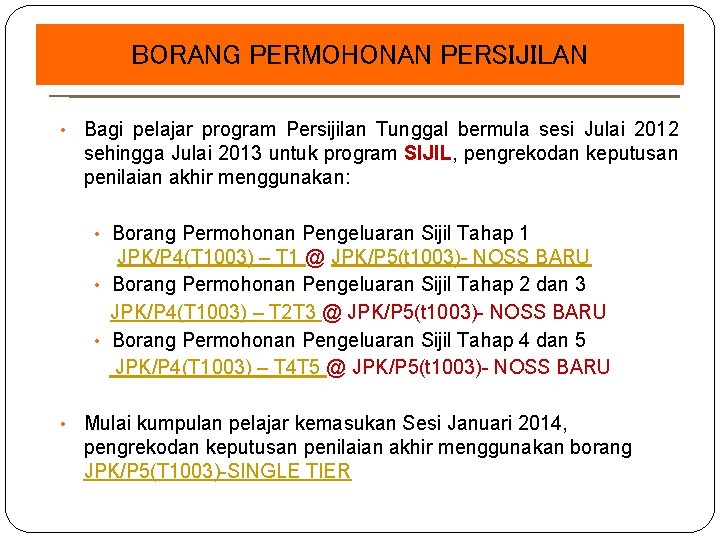 BORANG PERMOHONAN PERSIJILAN

• Bagi pelajar program Persijilan Tunggal bermula sesi Julai 2012 sehingga Julai 2013 untuk program SIJIL, pengrekodan keputusan penilaian akhir menggunakan:

• Borang Permohonan Pengeluaran Sijil Tahap 1
JPK/P4(T1003) – T1 @ JPK/P5(t1003)- NOSS BARU

• Borang Permohonan Pengeluaran Sijil Tahap 2 dan 3
JPK/P4(T1003) – T2T3 @ JPK/P5(t1003)- NOSS BARU

• Borang Permohonan Pengeluaran Sijil Tahap 4 dan 5
JPK/P4(T1003) – T4T5 @ JPK/P5(t1003)- NOSS BARU

• Mulai kumpulan pelajar kemasukan Sesi Januari 2014, pengrekodan keputusan penilaian akhir menggunakan borang JPK/P5(T1003)-SINGLE TIER